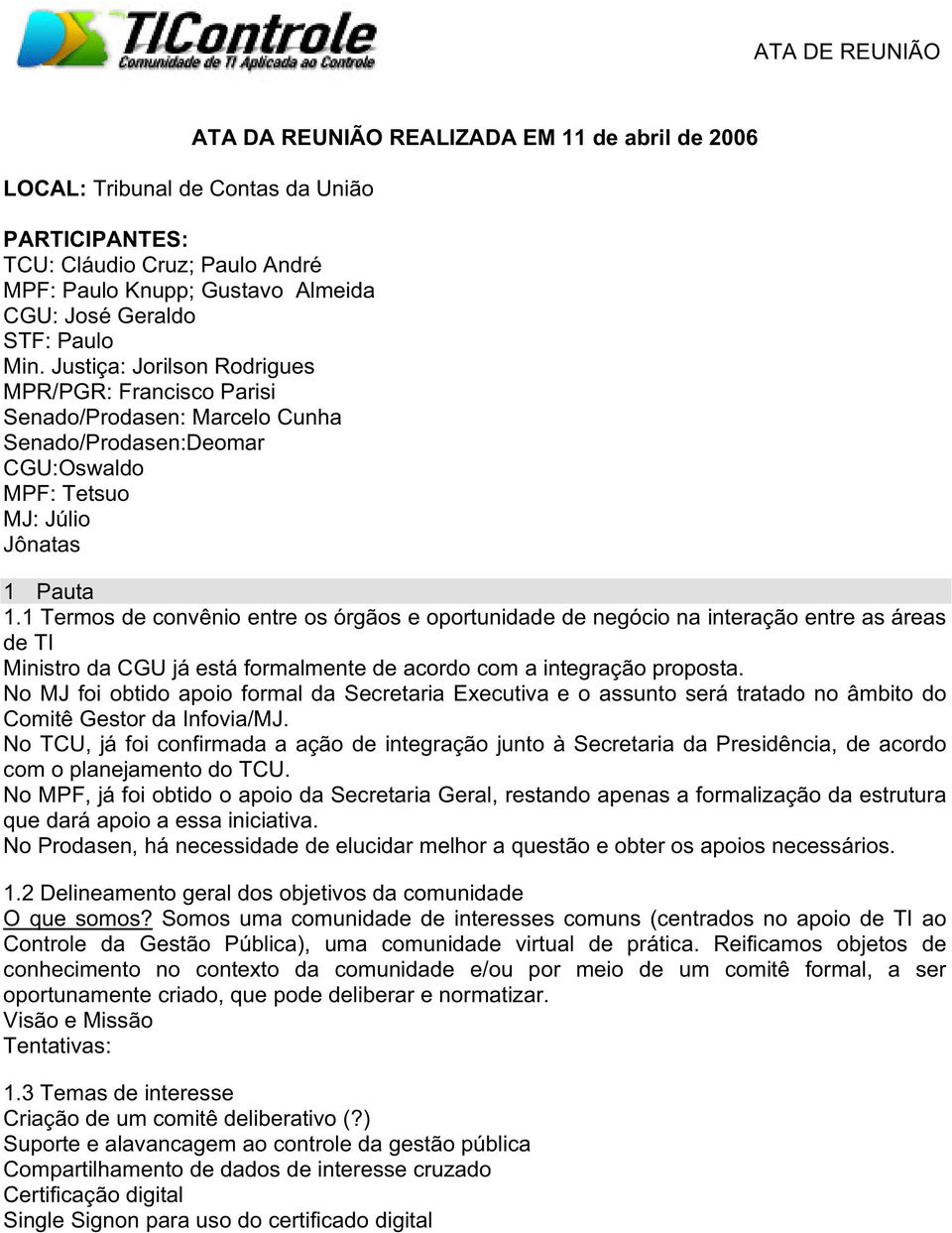 TIControle
Comunidade de TI Aplicada ao Controle

ATA DE REUNIÃO

ATA DA REUNIÃO REALIZADA EM 11 de abril de 2006

LOCAL: Tribunal de Contas da União

PARTICIPANTES:
TCU: Cláudio Cruz; Paulo André
MPF: Paulo Knupp; Gustavo Almeida
CGU: José Geraldo
STF: Paulo
Min. Justiça: Jorilson Rodrigues
MPR/PGR: Francisco Parisi
Senado/Prodasen: Marcelo Cunha
Senado/Prodasen:Deomar
CGU:Oswaldo
MPF: Tetsuo
MJ: Júlio
Jônatas

1 Pauta
1.1 Termos de convênio entre os órgãos e oportunidade de negócio na interação entre as áreas de TI
Ministro da CGU já está formalmente de acordo com a integração proposta.
No MJ foi obtido apoio formal da Secretaria Executiva e o assunto será tratado no âmbito do Comitê Gestor da Infovia/MJ.
No TCU, já foi confirmada a ação de integração junto à Secretaria da Presidência, de acordo com o planejamento do TCU.
No MPF, já foi obtido o apoio da Secretaria Geral, restando apenas a formalização da estrutura que dará apoio a essa iniciativa.
No Prodasen, há necessidade de elucidar melhor a questão e obter os apoios necessários.

1.2 Delineamento geral dos objetivos da comunidade
O que somos? Somos uma comunidade de interesses comuns (centrados no apoio de TI ao Controle da Gestão Pública), uma comunidade virtual de prática. Reificamos objetos de conhecimento no contexto da comunidade e/ou por meio de um comitê formal, a ser oportunamente criado, que pode deliberar e normatizar.
Visão e Missão
Tentativas:

1.3 Temas de interesse
Criação de um comitê deliberativo (?)
Suporte e alavancagem ao controle da gestão pública
Compartilhamento de dados de interesse cruzado
Certificação digital
Single Signon para uso do certificado digital